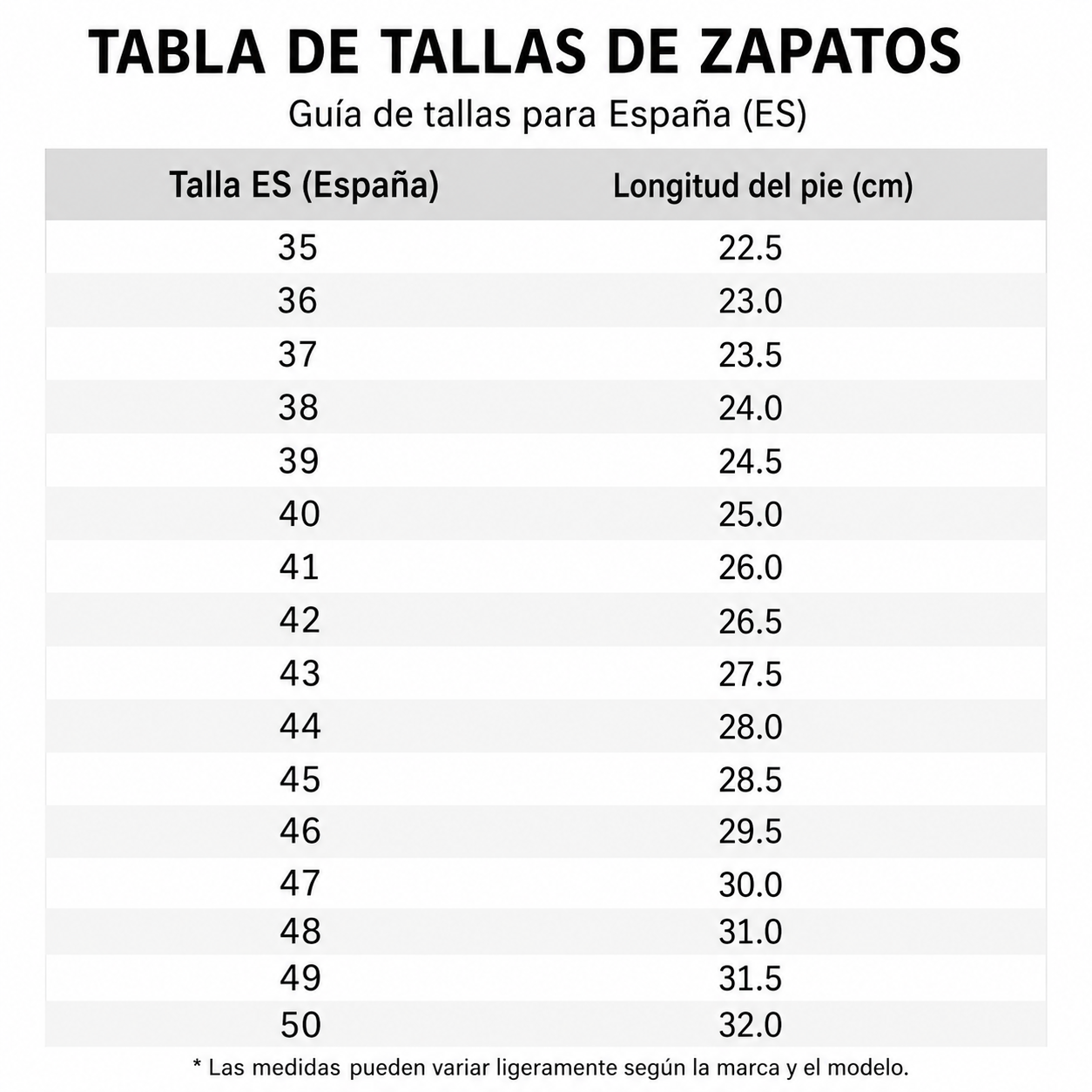 TABLA DE TALLAS DE ZAPATOS

Guía de tallas para España (ES)

| Talla ES (España) | Longitud del pie (cm) |
|---|---|
| 35 | 22.5 |
| 36 | 23.0 |
| 37 | 23.5 |
| 38 | 24.0 |
| 39 | 24.5 |
| 40 | 25.0 |
| 41 | 26.0 |
| 42 | 26.5 |
| 43 | 27.5 |
| 44 | 28.0 |
| 45 | 28.5 |
| 46 | 29.5 |
| 47 | 30.0 |
| 48 | 31.0 |
| 49 | 31.5 |
| 50 | 32.0 |

* Las medidas pueden variar ligeramente según la marca y el modelo.